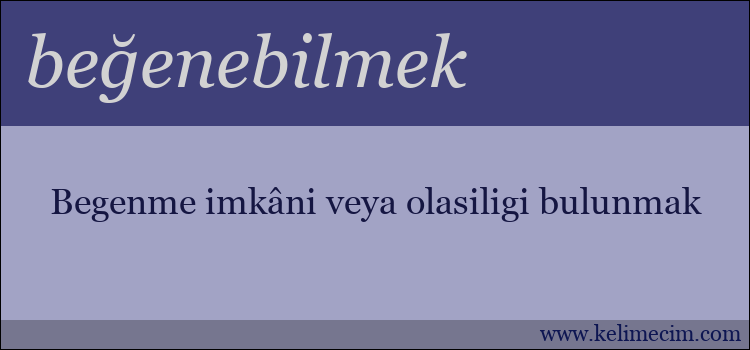 beğenebilmek

Begenme imkâni veya olasiligi bulunmak

www.kelimecim.com